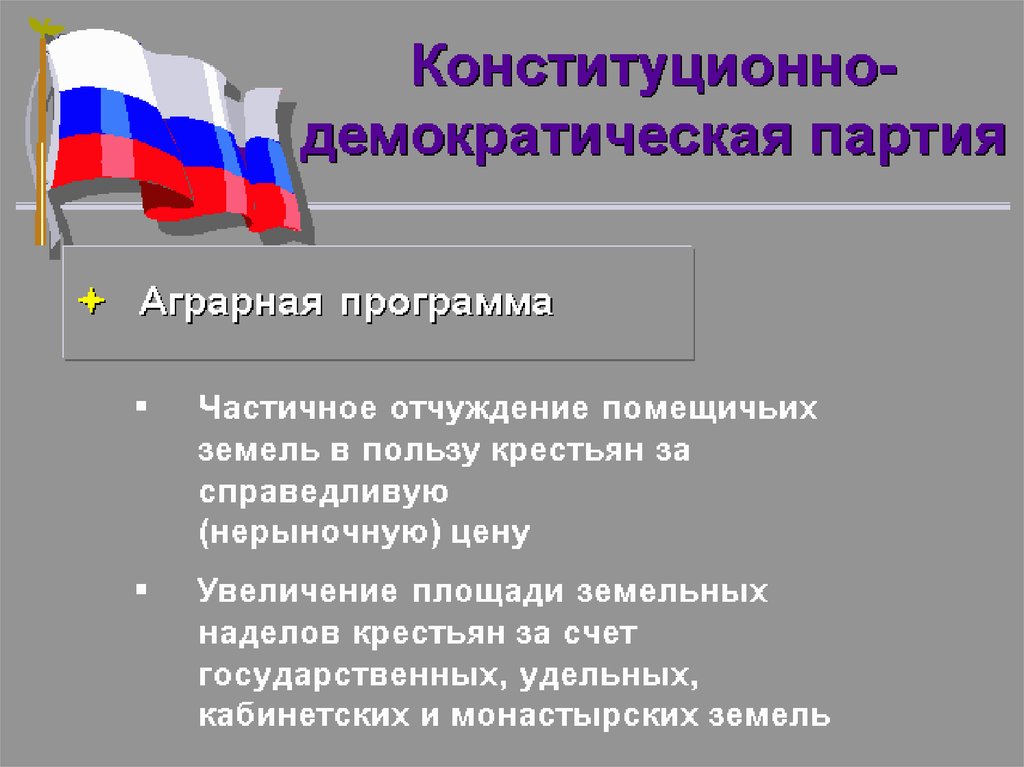 Конституционно-демократическая партия

Аграрная программа

▪ Частичное отчуждение помещичьих земель в пользу крестьян за справедливую (нерыночную) цену

▪ Увеличение площади земельных наделов крестьян за счет государственных, удельных, кабинетских и монастырских земель